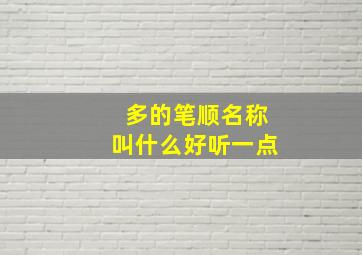 多的笔顺名称
叫什么好听一点